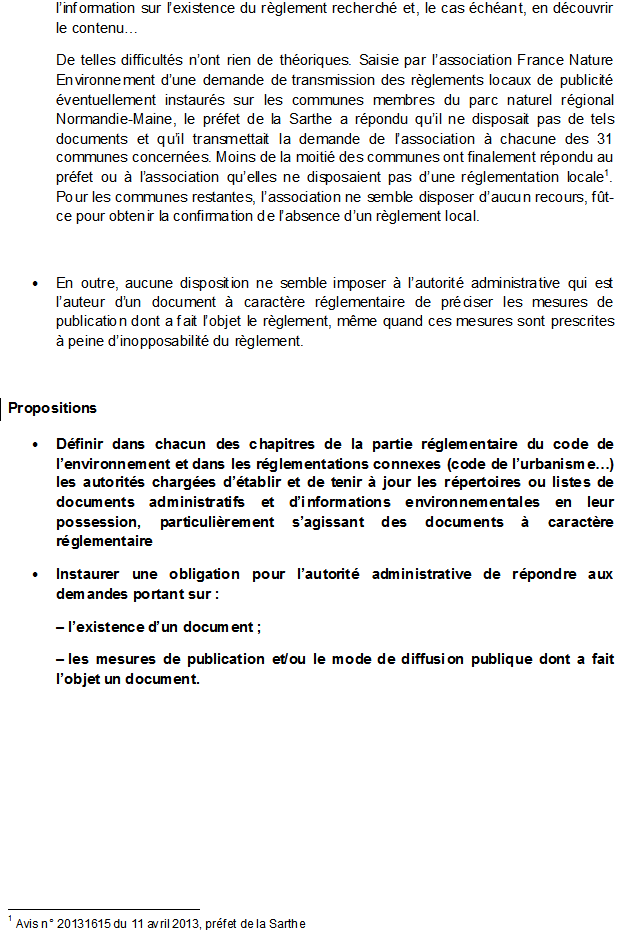 l'information sur l'existence du règlement recherché et, le cas échéant, en découvrir le contenu…

De telles difficultés n'ont rien de théoriques. Saisie par l'association France Nature Environnement d'une demande de transmission des règlements locaux de publicité éventuellement instaurés sur les communes membres du parc naturel régional Normandie-Maine, le préfet de la Sarthe a répondu qu'il ne disposait pas de tels documents et qu'il transmettait la demande de l'association à chacune des 31 communes concernées. Moins de la moitié des communes ont finalement répondu au préfet ou à l'association qu'elles ne disposaient pas d'une réglementation locale$^1$. Pour les communes restantes, l'association ne semble disposer d'aucun recours, fût-ce pour obtenir la confirmation de l'absence d'un règlement local.

• En outre, aucune disposition ne semble imposer à l'autorité administrative qui est l'auteur d'un document à caractère réglementaire de préciser les mesures de publication dont a fait l'objet le règlement, même quand ces mesures sont prescrites à peine d'inopposabilité du règlement.

Propositions

• Définir dans chacun des chapitres de la partie réglementaire du code de l'environnement et dans les réglementations connexes (code de l'urbanisme…) les autorités chargées d'établir et de tenir à jour les répertoires ou listes de documents administratifs et d'informations environnementales en leur possession, particulièrement s'agissant des documents à caractère réglementaire

• Instaurer une obligation pour l'autorité administrative de répondre aux demandes portant sur :

– l'existence d'un document ;

– les mesures de publication et/ou le mode de diffusion publique dont a fait l'objet un document.

$^1$ Avis n° 20131615 du 11 avril 2013, préfet de la Sarthe